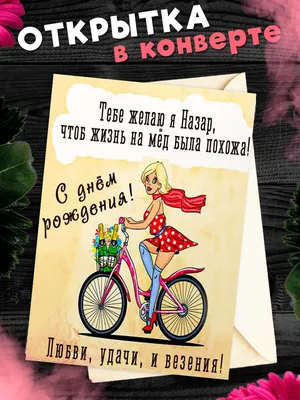 ОТКРЫТКА
в конверте

Тебе желаю я Назар,
чтоб жизнь на мёд была похожа!

С днём рождения!

Любви, удачи, и везения!